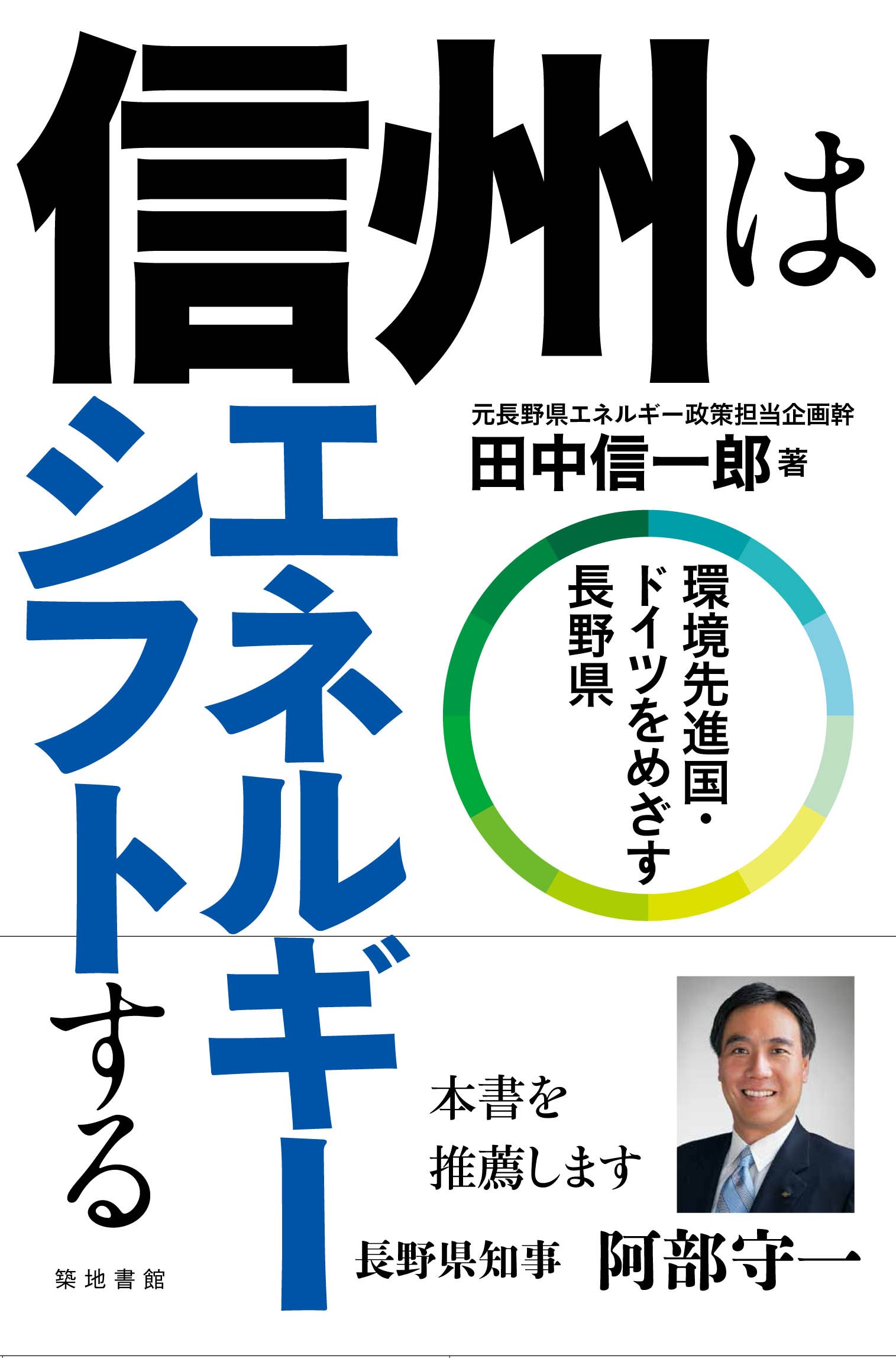 信州は

エネルギーシフトする

元長野県エネルギー政策担当企画幹
田中信一郎 著

環境先進国・ドイツをめざす長野県

本書を推薦します

長野県知事 阿部守一

築地書館